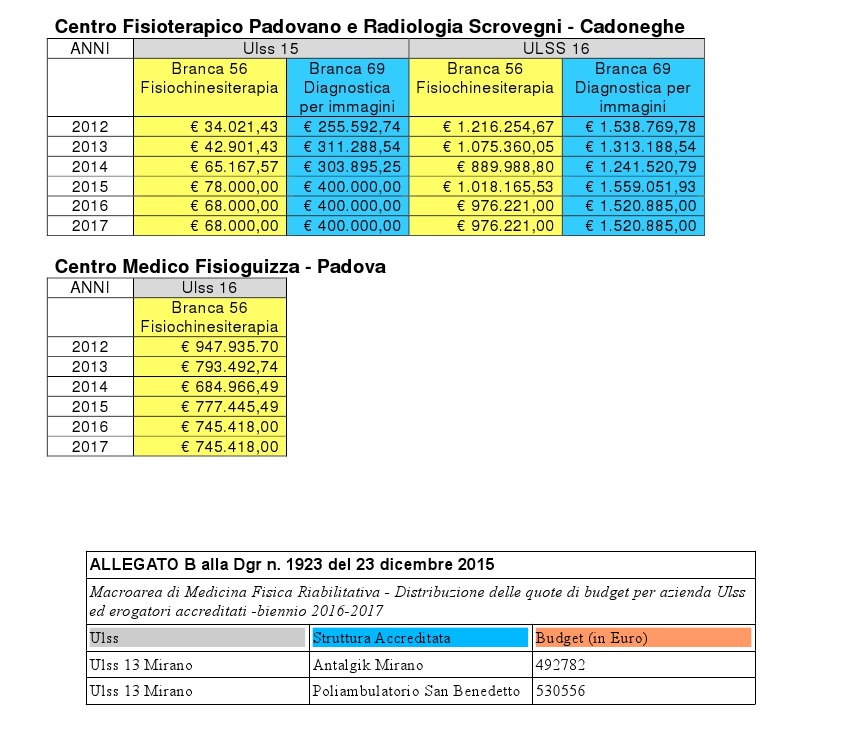 Centro Fisioterapico Padovano e Radiologia Scrovegni - Cadoneghe

| ANNI | Ulss 15 | | ULSS 16 | |
|---|---|---|---|---|
| | Branca 56 Fisiochinesiterapia | Branca 69 Diagnostica per immagini | Branca 56 Fisiochinesiterapia | Branca 69 Diagnostica per immagini |
| 2012 | € 34.021,43 | € 255.592,74 | € 1.216.254,67 | € 1.538.769,78 |
| 2013 | € 42.901,43 | € 311.288,54 | € 1.075.360,05 | € 1.313.188,54 |
| 2014 | € 65.167,57 | € 303.895,25 | € 889.988,80 | € 1.241.520,79 |
| 2015 | € 78.000,00 | € 400.000,00 | € 1.018.165,53 | € 1.559.051,93 |
| 2016 | € 68.000,00 | € 400.000,00 | € 976.221,00 | € 1.520.885,00 |
| 2017 | € 68.000,00 | € 400.000,00 | € 976.221,00 | € 1.520.885,00 |

Centro Medico Fisioguizza - Padova

| ANNI | Ulss 16 |
|---|---|
| | Branca 56 Fisiochinesiterapia |
| 2012 | € 947.935.70 |
| 2013 | € 793.492,74 |
| 2014 | € 684.966,49 |
| 2015 | € 777.445,49 |
| 2016 | € 745.418,00 |
| 2017 | € 745.418,00 |

ALLEGATO B alla Dgr n. 1923 del 23 dicembre 2015

Macroarea di Medicina Fisica Riabilitativa - Distribuzione delle quote di budget per azienda Ulss ed erogatori accreditati -biennio 2016-2017

| Ulss | Struttura Accreditata | Budget (in Euro) |
|---|---|---|
| Ulss 13 Mirano | Antalgik Mirano | 492782 |
| Ulss 13 Mirano | Poliambulatorio San Benedetto | 530556 |